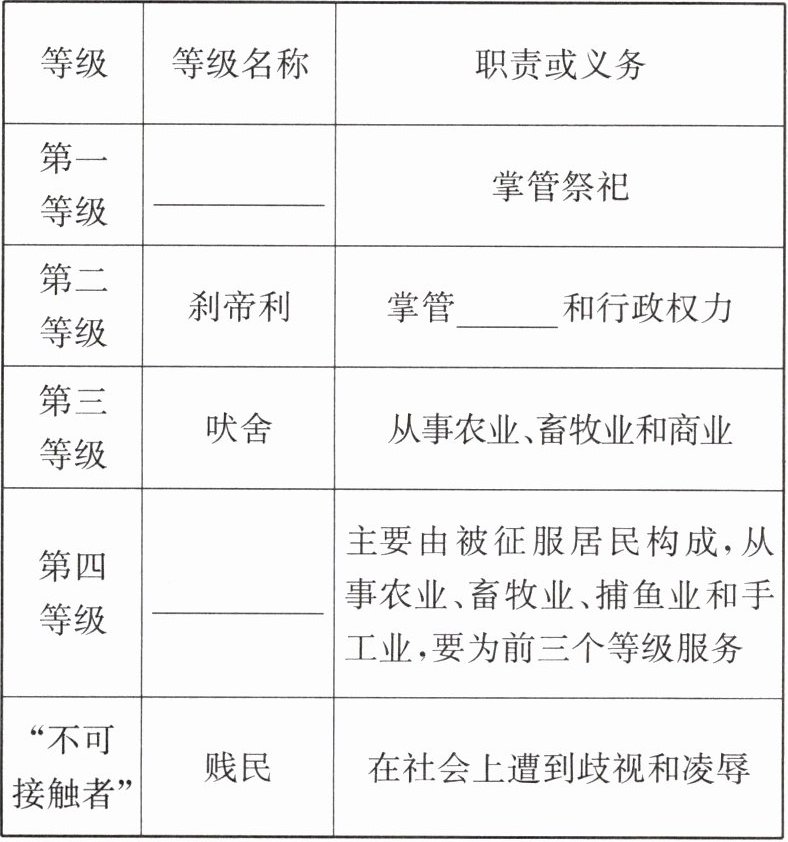 | 等级 | 等级名称 | 职责或义务 |
|---|---|---|
| 第一等级 | ________ | 掌管祭祀 |
| 第二等级 | 刹帝利 | 掌管______和行政权力 |
| 第三等级 | 吠舍 | 从事农业、畜牧业和商业 |
| 第四等级 | ________ | 主要由被征服居民构成，从事农业、畜牧业、捕鱼业和手工业，要为前三个等级服务 |
| “不可接触者” | 贱民 | 在社会上遭到歧视和凌辱 |